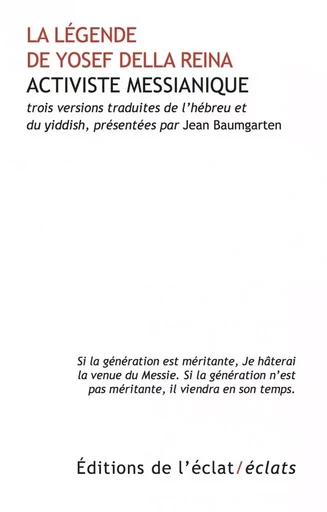 LA LÉGENDE
DE YOSEF DELLA REINA
ACTIVISTE MESSIANIQUE

trois versions traduites de l'hébreu et du yiddish, présentées par Jean Baumgarten

Si la génération est méritante, Je hâterai la venue du Messie. Si la génération n'est pas méritante, il viendra en son temps.

Éditions de l'éclat/éclats